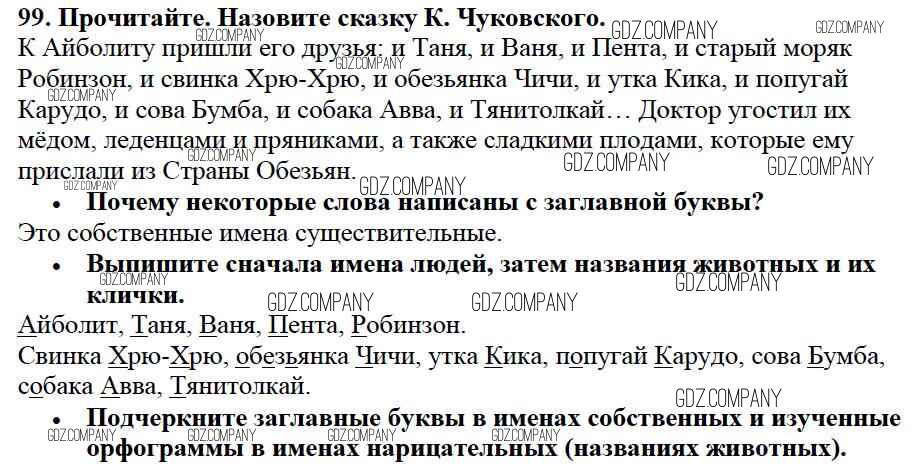 99. Прочитайте. Назовите сказку К. Чуковского.
К Айболиту пришли его друзья: и Таня, и Ваня, и Пента, и старый моряк Робинзон, и свинка Хрю-Хрю, и обезьянка Чичи, и утка Кика, и попугай Карудо, и сова Бумба, и собака Авва, и Тянитолкай… Доктор угостил их мёдом, леденцами и пряниками, а также сладкими плодами, которые ему прислали из Страны Обезьян.

• Почему некоторые слова написаны с заглавной буквы?
Это собственные имена существительные.

• Выпишите сначала имена людей, затем названия животных и их клички.
Айболит, Таня, Ваня, Пента, Робинзон.
Свинка Хрю-Хрю, обезьянка Чичи, утка Кика, попугай Карудо, сова Бумба, собака Авва, Тянитолкай.

• Подчеркните заглавные буквы в именах собственных и изученные орфограммы в именах нарицательных (названиях животных).

GDZ.COMPANY GDZ.COMPANY GDZ.COMPANY GDZ.COMPANY GDZ.COMPANY GDZ.COMPANY GDZ.COMPANY GDZ.COMPANY GDZ.COMPANY GDZ.COMPANY GDZ.COMPANY GDZ.COMPANY GDZ.COMPANY GDZ.COMPANY GDZ.COMPANY GDZ.COMPANY GDZ.COMPANY GDZ.COMPANY